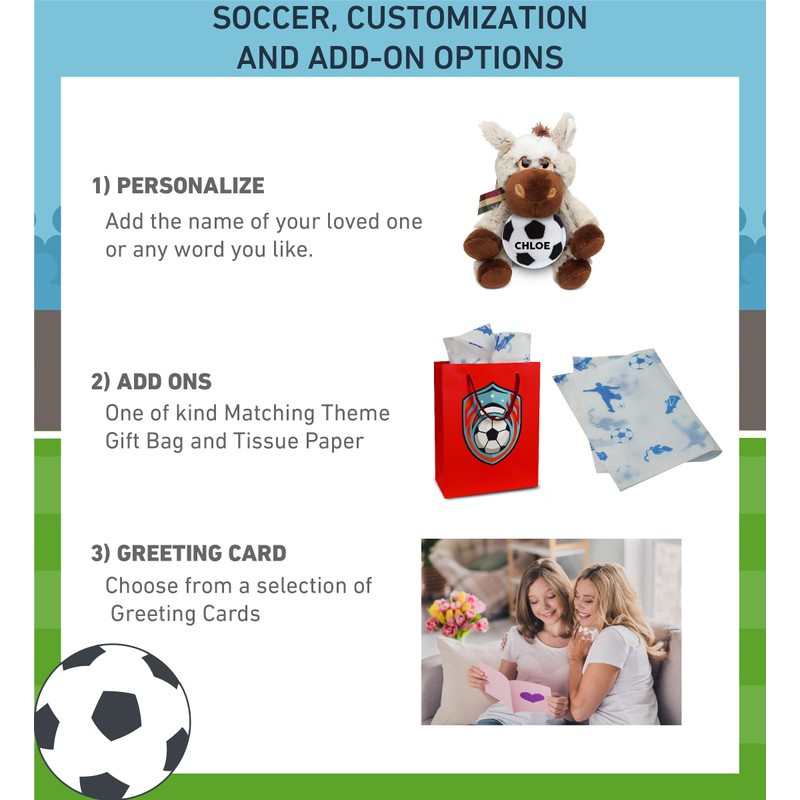 SOCCER, CUSTOMIZATION AND ADD-ON OPTIONS

1) PERSONALIZE
Add the name of your loved one or any word you like.

CHLOE

2) ADD ONS
One of kind Matching Theme Gift Bag and Tissue Paper

3) GREETING CARD
Choose from a selection of Greeting Cards